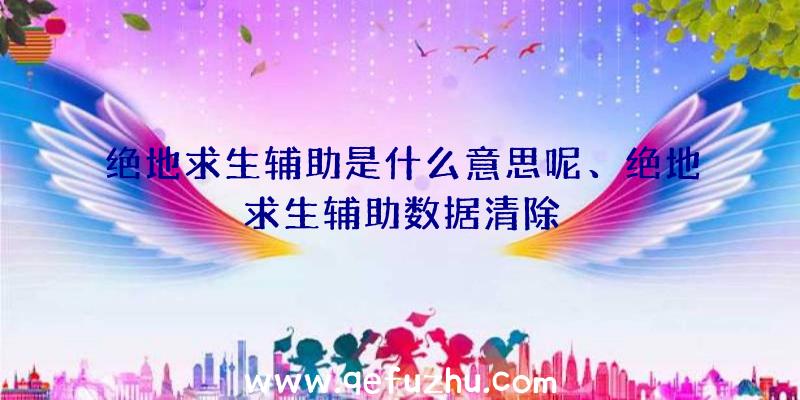 绝地求生辅助是什么意思呢、绝地求生辅助数据清除

www.qefuzhu.com